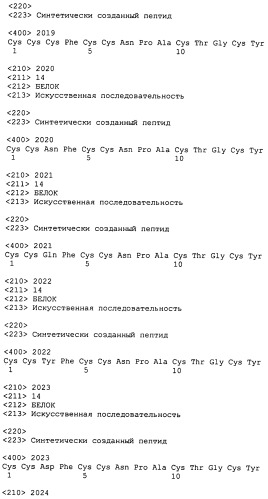 <220>
<223> Синтетически созданный пептид

<400> 2019
Cys Cys Cys Phe Cys Cys Asn Pro Ala Cys Thr Gly Cys Tyr
1 5 10

<210> 2020
<211> 14
<212> БЕЛОК
<213> Искусственная последовательность

<220>
<223> Синтетически созданный пептид

<400> 2020
Cys Cys Asn Phe Cys Cys Asn Pro Ala Cys Thr Gly Cys Tyr
1 5 10

<210> 2021
<211> 14
<212> БЕЛОК
<213> Искусственная последовательность

<220>
<223> Синтетически созданный пептид

<400> 2021
Cys Cys Gln Phe Cys Cys Asn Pro Ala Cys Thr Gly Cys Tyr
1 5 10

<210> 2022
<211> 14
<212> БЕЛОК
<213> Искусственная последовательность

<220>
<223> Синтетически созданный пептид

<400> 2022
Cys Cys Tyr Phe Cys Cys Asn Pro Ala Cys Thr Gly Cys Tyr
1 5 10

<210> 2023
<211> 14
<212> БЕЛОК
<213> Искусственная последовательность

<220>
<223> Синтетически созданный пептид

<400> 2023
Cys Cys Asp Phe Cys Cys Asn Pro Ala Cys Thr Gly Cys Tyr
1 5 10

<210> 2024